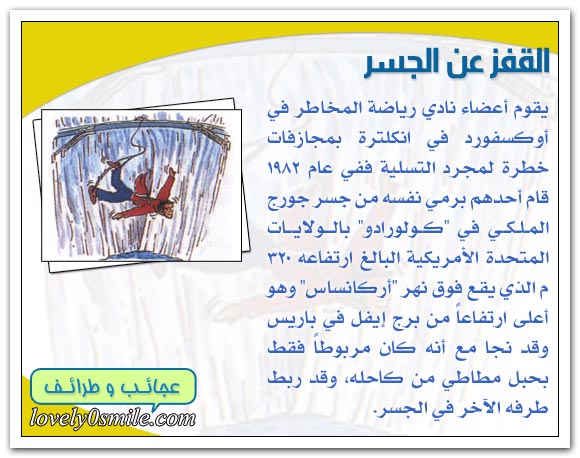 القفز عن الجسر

يقوم أعضاء نادي رياضة المخاطر في أوكسفورد في انكلترة بمجازفات خطرة لمجرد التسلية ففي عام ١٩٨٢ قام أحدهم برمي نفسه من جسر جورج الملكي في "كولورادو" بالولايات المتحدة الأمريكية البالغ ارتفاعه ٣٢٠ م الذي يقع فوق نهر "أركانساس" وهو أعلى ارتفاعاً من برج إيفل في باريس وقد نجا مع أنه كان مربوطاً فقط بحبل مطاطي من كاحله، وقد ربط طرفه الآخر في الجسر.

عجائب و طرائف
lovely0smile.com